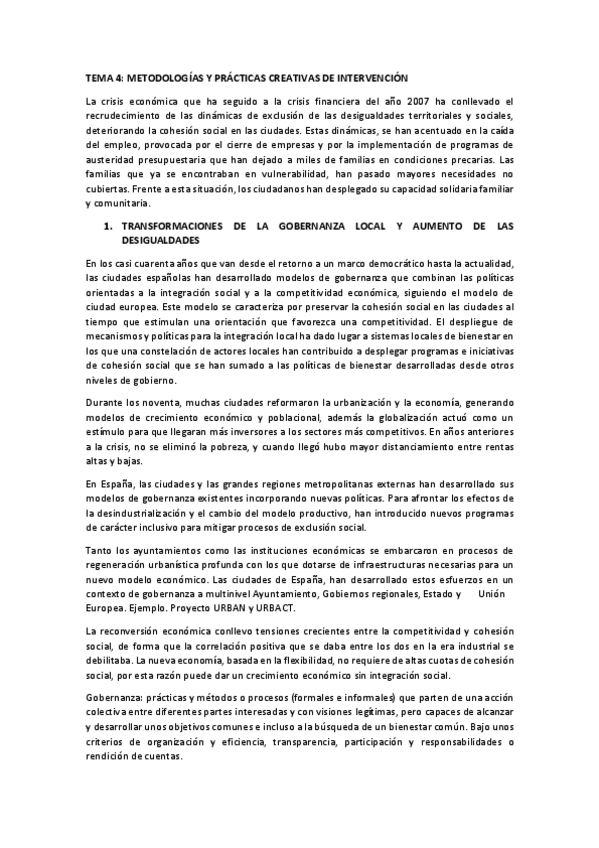 TEMA 4: METODOLOGÍAS Y PRÁCTICAS CREATIVAS DE INTERVENCIÓN

La crisis económica que ha seguido a la crisis financiera del año 2007 ha conllevado el recrudecimiento de las dinámicas de exclusión de las desigualdades territoriales y sociales, deteriorando la cohesión social en las ciudades. Estas dinámicas, se han acentuado en la caída del empleo, provocada por el cierre de empresas y por la implementación de programas de austeridad presupuestaria que han dejado a miles de familias en condiciones precarias. Las familias que ya se encontraban en vulnerabilidad, han pasado mayores necesidades no cubiertas. Frente a esta situación, los ciudadanos han desplegado su capacidad solidaria familiar y comunitaria.

1. TRANSFORMACIONES DE LA GOBERNANZA LOCAL Y AUMENTO DE LAS DESIGUALDADES

En los casi cuarenta años que van desde el retorno a un marco democrático hasta la actualidad, las ciudades españolas han desarrollado modelos de gobernanza que combinan las políticas orientadas a la integración social y a la competitividad económica, siguiendo el modelo de ciudad europea. Este modelo se caracteriza por preservar la cohesión social en las ciudades al tiempo que estimulan una orientación que favorezca una competitividad. El despliegue de mecanismos y políticas para la integración local ha dado lugar a sistemas locales de bienestar en los que una constelación de actores locales han contribuido a desplegar programas e iniciativas de cohesión social que se han sumado a las políticas de bienestar desarrolladas desde otros niveles de gobierno.

Durante los noventa, muchas ciudades reformaron la urbanización y la economía, generando modelos de crecimiento económico y poblacional, además la globalización actuó como un estímulo para que llegaran más inversores a los sectores más competitivos. En años anteriores a la crisis, no se eliminó la pobreza, y cuando llegó hubo mayor distanciamiento entre rentas altas y bajas.

En España, las ciudades y las grandes regiones metropolitanas externas han desarrollado sus modelos de gobernanza existentes incorporando nuevas políticas. Para afrontar los efectos de la desindustrialización y el cambio del modelo productivo, han introducido nuevos programas de carácter inclusivo para mitigar procesos de exclusión social.

Tanto los ayuntamientos como las instituciones económicas se embarcaron en procesos de regeneración urbanística profunda con los que dotarse de infraestructuras necesarias para un nuevo modelo económico. Las ciudades de España, han desarrollado estos esfuerzos en un contexto de gobernanza a multinivel Ayuntamiento, Gobiernos regionales, Estado y Unión Europea. Ejemplo. Proyecto URBAN y URBACT.

La reconversión económica conllevo tensiones crecientes entre la competitividad y cohesión social, de forma que la correlación positiva que se daba entre los dos en la era industrial se debilitaba. La nueva economía, basada en la flexibilidad, no requiere de altas cuotas de cohesión social, por esta razón puede dar un crecimiento económico sin integración social.

Gobernanza: prácticas y métodos o procesos (formales e informales) que parten de una acción colectiva entre diferentes partes interesadas y con visiones legítimas, pero capaces de alcanzar y desarrollar unos objetivos comunes e incluso a la búsqueda de un bienestar común. Bajo unos criterios de organización y eficiencia, transparencia, participación y responsabilidades o rendición de cuentas.